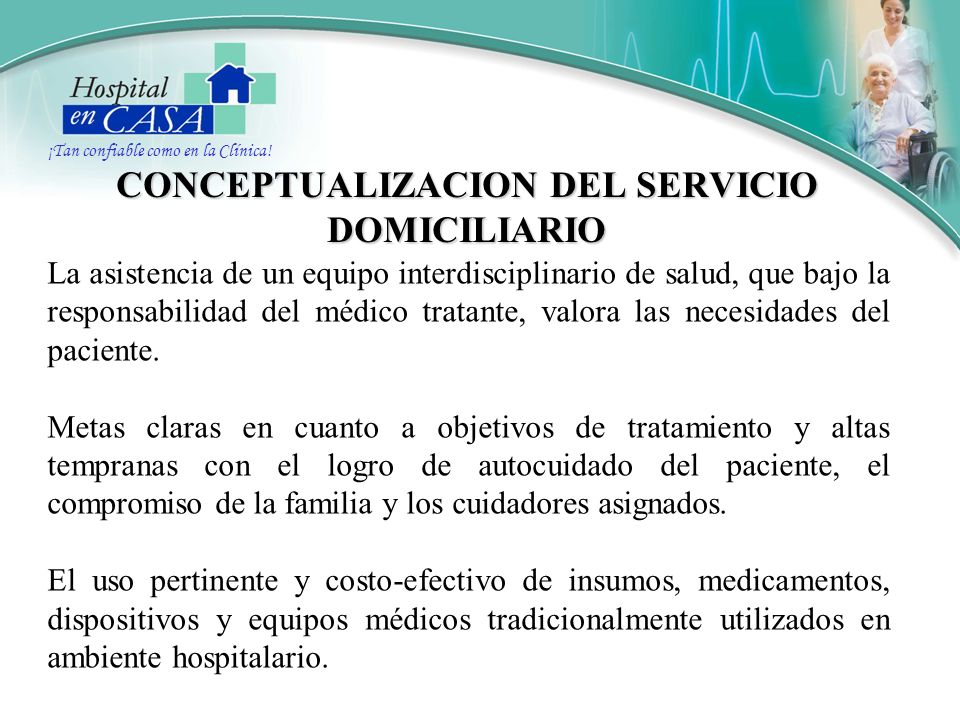 Hospital en CASA
¡Tan confiable como en la Clínica!

CONCEPTUALIZACION DEL SERVICIO DOMICILIARIO

La asistencia de un equipo interdisciplinario de salud, que bajo la responsabilidad del médico tratante, valora las necesidades del paciente.

Metas claras en cuanto a objetivos de tratamiento y altas tempranas con el logro de autocuidado del paciente, el compromiso de la familia y los cuidadores asignados.

El uso pertinente y costo-efectivo de insumos, medicamentos, dispositivos y equipos médicos tradicionalmente utilizados en ambiente hospitalario.